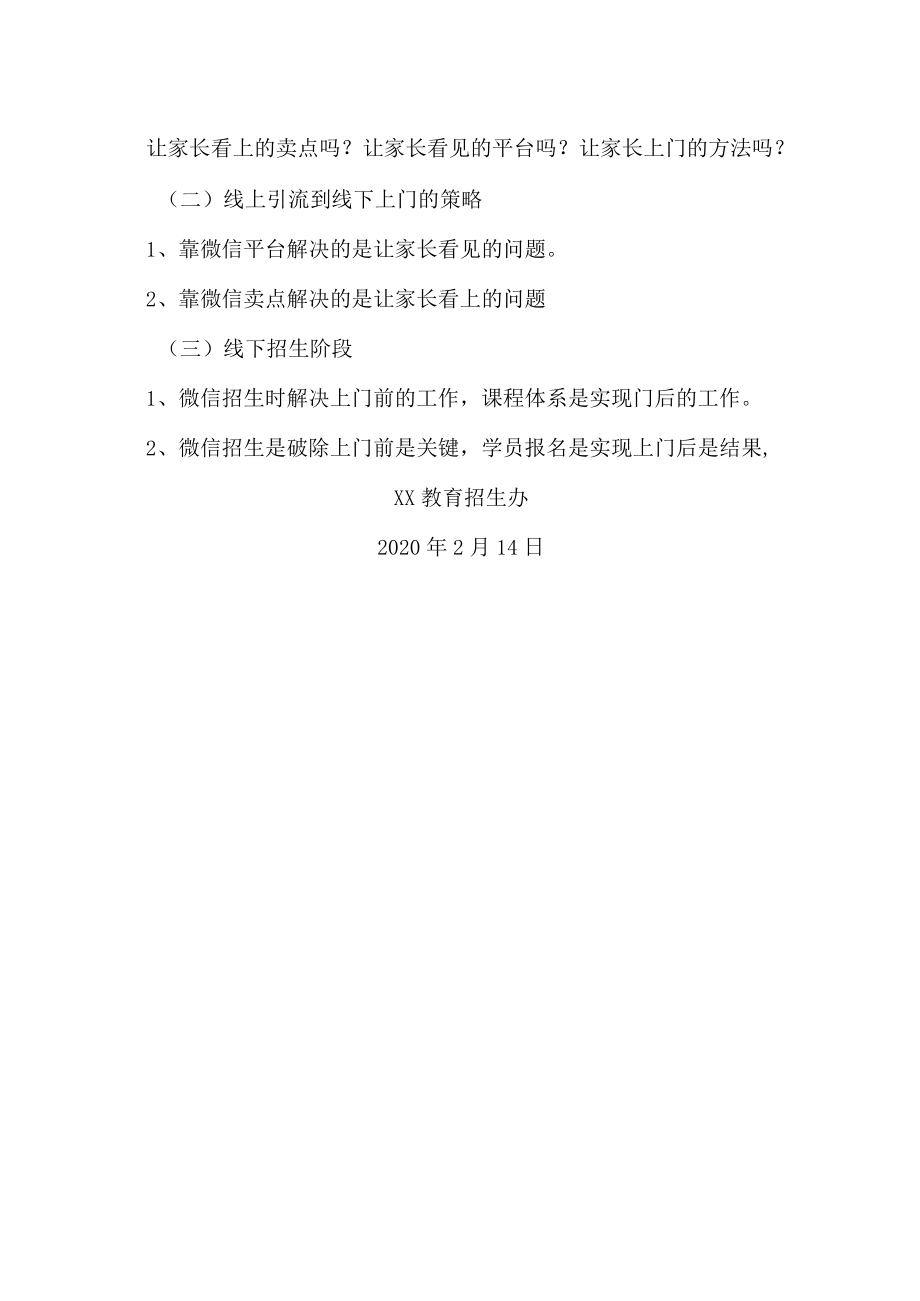 让家长看上的卖点吗？让家长看见的平台吗？让家长上门的方法吗？

（二）线上引流到线下上门的策略

1、靠微信平台解决的是让家长看见的问题。

2、靠微信卖点解决的是让家长看上的问题

（三）线下招生阶段

1、微信招生时解决上门前的工作，课程体系是实现门后的工作。

2、微信招生是破除上门前是关键，学员报名是实现上门后是结果,

XX 教育招生办

2020 年 2 月 14 日